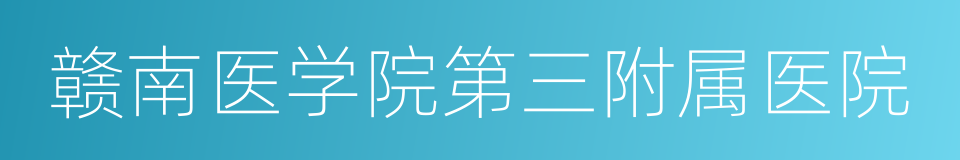 赣南医学院第三附属医院